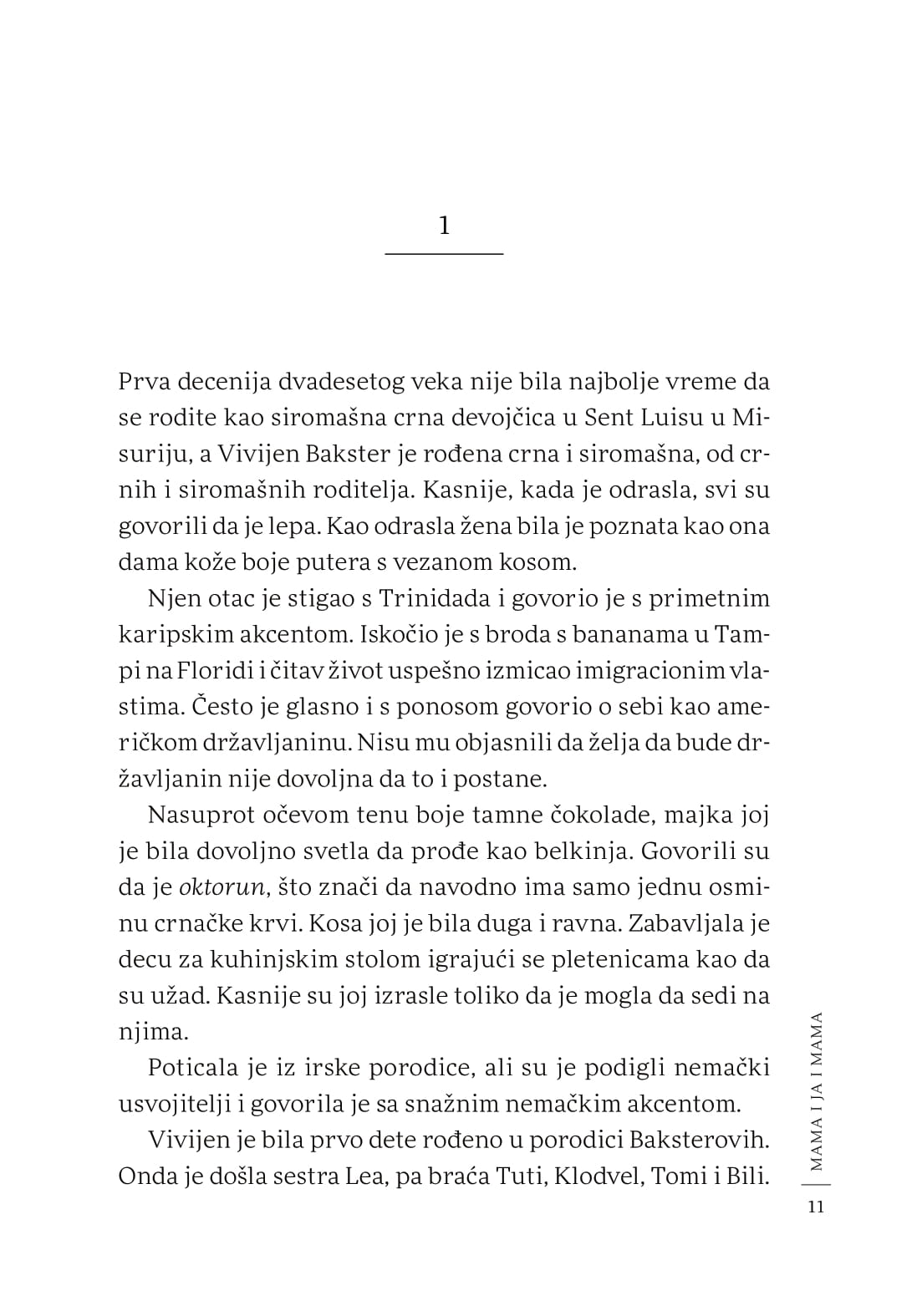 1

Prva decenija dvadesetog veka nije bila najbolje vreme da se rodite kao siromašna crna devojčica u Sent Luisu u Misuriju, a Vivijen Bakster je rođena crna i siromašna, od crnih i siromašnih roditelja. Kasnije, kada je odrasla, svi su govorili da je lepa. Kao odrasla žena bila je poznata kao ona dama kože boje putera s vezanom kosom.

Njen otac je stigao s Trinidada i govorio je s primetnim karipskim akcentom. Iskočio je s broda s bananama u Tampi na Floridi i čitav život uspešno izmicao imigracionim vlastima. Često je glasno i s ponosom govorio o sebi kao američkom državljaninu. Nisu mu objasnili da želja da bude državljanin nije dovoljna da to i postane.

Nasuprot očevom tenu boje tamne čokolade, majka joj je bila dovoljno svetla da prođe kao belkinja. Govorili su da je oktorun, što znači da navodno ima samo jednu osminu crnačke krvi. Kosa joj je bila duga i ravna. Zabavljala je decu za kuhinjskim stolom igrajući se pletenicama kao da su užad. Kasnije su joj izrasle toliko da je mogla da sedi na njima.

Poticala je iz irske porodice, ali su je podigli nemački usvojitelji i govorila je sa snažnim nemačkim akcentom.

Vivijen je bila prvo dete rođeno u porodici Baksterovih. Onda je došla sestra Lea, pa braća Tuti, Klodvel, Tomi i Bili.

MAMA I JA I MAMA

11